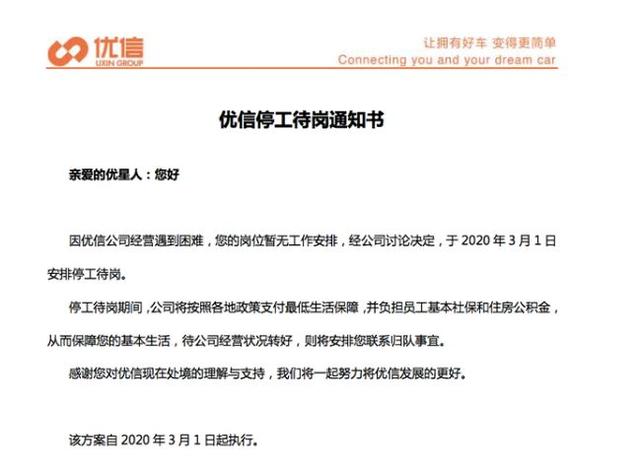 优信
UXIN GROUP

让拥有好车 变得更简单
Connecting you and your dream car

优信停工待岗通知书

亲爱的优星人：您好

因优信公司经营遇到困难，您的岗位暂无工作安排，经公司讨论决定，于 2020 年 3 月 1 日安排停工待岗。

停工待岗期间，公司将按照各地政策支付最低生活保障，并负担员工基本社保和住房公积金，从而保障您的基本生活，待公司经营状况转好，则将安排您联系归队事宜。

感谢您对优信现在处境的理解与支持，我们将一起努力将优信发展的更好。

该方案自 2020 年 3 月 1 日起执行。